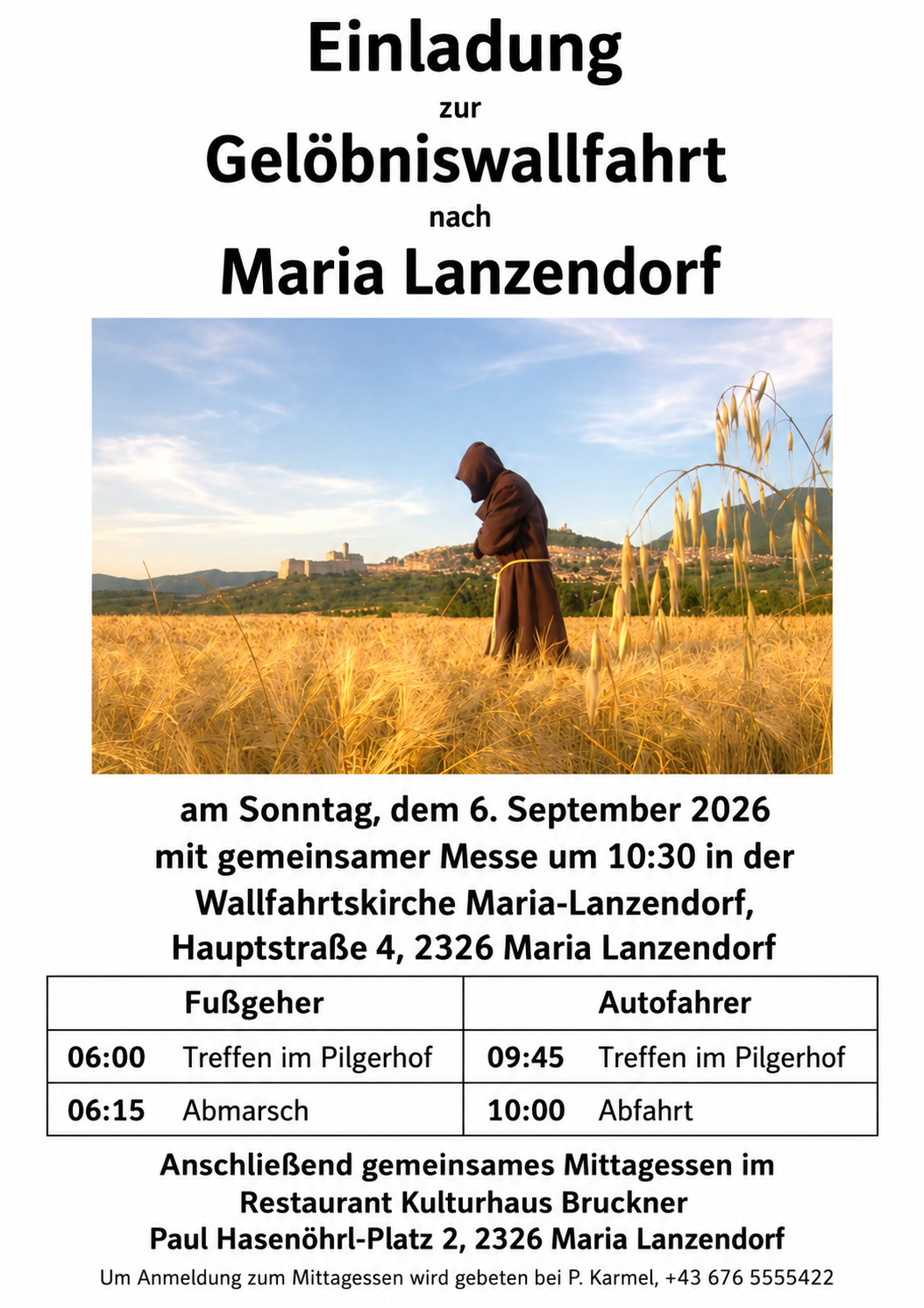 Einladung
zur
Gelöbniswallfahrt
nach
Maria Lanzendorf

am Sonntag, dem 6. September 2026
mit gemeinsamer Messe um 10:30 in der
Wallfahrtskirche Maria-Lanzendorf,
Hauptstraße 4, 2326 Maria Lanzendorf

| Fußgeher | | Autofahrer | |
|---|---|---|---|
| 06:00 | Treffen im Pilgerhof | 09:45 | Treffen im Pilgerhof |
| 06:15 | Abmarsch | 10:00 | Abfahrt |

Anschließend gemeinsames Mittagessen im
Restaurant Kulturhaus Bruckner
Paul Hasenöhrl-Platz 2, 2326 Maria Lanzendorf

Um Anmeldung zum Mittagessen wird gebeten bei P. Karmel, +43 676 5555422